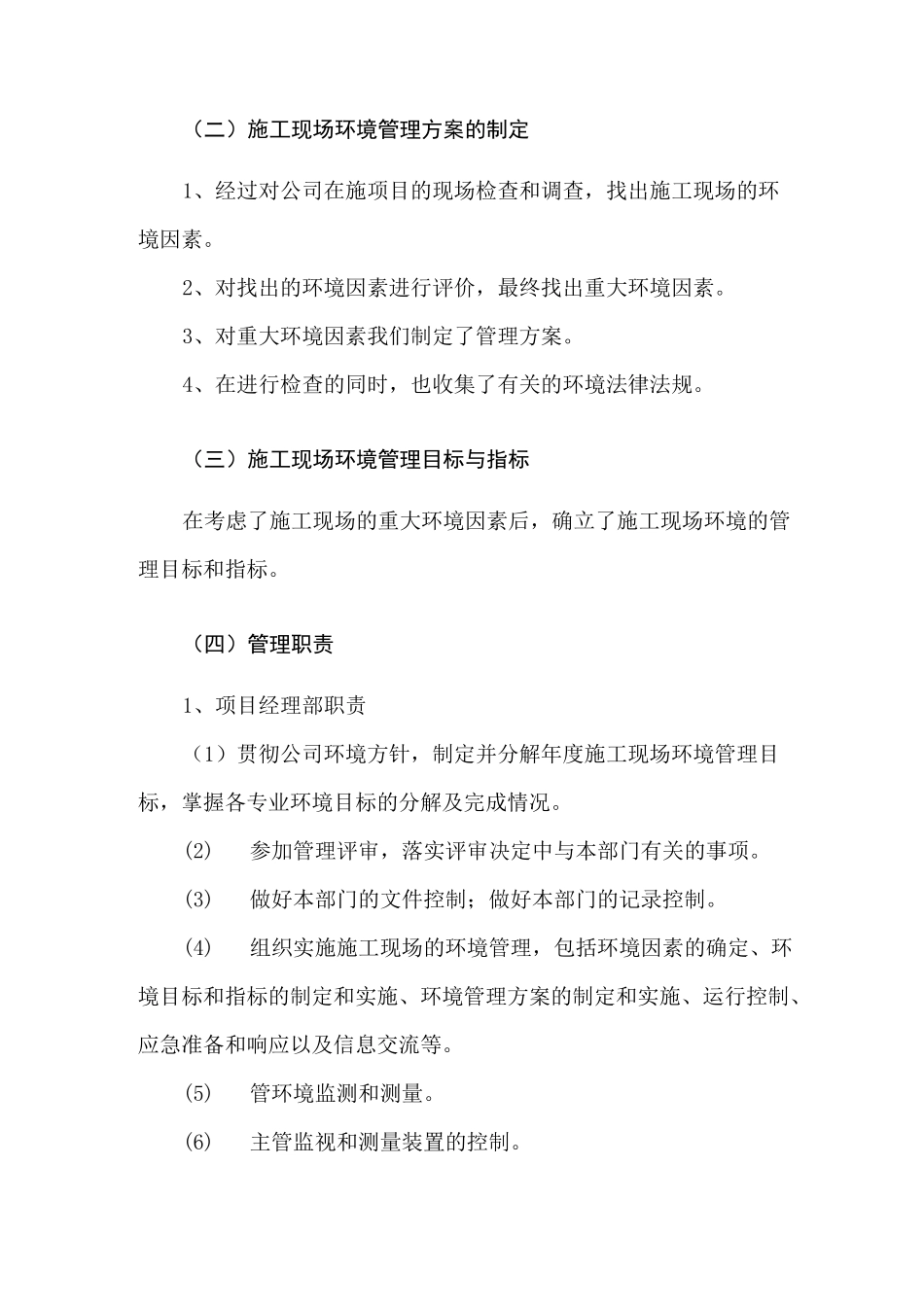 （二）施工现场环境管理方案的制定

1、经过对公司在施项目的现场检查和调查，找出施工现场的环境因素。

2、对找出的环境因素进行评价，最终找出重大环境因素。

3、对重大环境因素我们制定了管理方案。

4、在进行检查的同时，也收集了有关的环境法律法规。

（三）施工现场环境管理目标与指标

在考虑了施工现场的重大环境因素后，确立了施工现场环境的管理目标和指标。

（四）管理职责

1、项目经理部职责

（1）贯彻公司环境方针，制定并分解年度施工现场环境管理目标，掌握各专业环境目标的分解及完成情况。

(2)　参加管理评审，落实评审决定中与本部门有关的事项。

(3)　做好本部门的文件控制；做好本部门的记录控制。

(4)　组织实施施工现场的环境管理，包括环境因素的确定、环境目标和指标的制定和实施、环境管理方案的制定和实施、运行控制、应急准备和响应以及信息交流等。

(5)　管环境监测和测量。

(6)　主管监视和测量装置的控制。